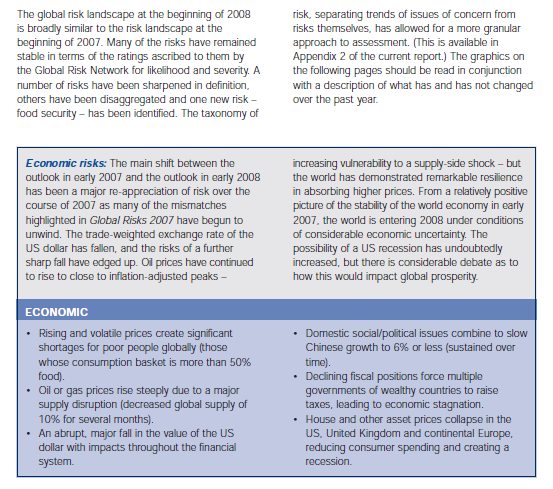 The global risk landscape at the beginning of 2008 is broadly similar to the risk landscape at the beginning of 2007. Many of the risks have remained stable in terms of the ratings ascribed to them by the Global Risk Network for likelihood and severity. A number of risks have been sharpened in definition, others have been disaggregated and one new risk – food security – has been identified. The taxonomy of risk, separating trends of issues of concern from risks themselves, has allowed for a more granular approach to assessment. (This is available in Appendix 2 of the current report.) The graphics on the following pages should be read in conjunction with a description of what has and has not changed over the past year.

Economic risks: The main shift between the outlook in early 2007 and the outlook in early 2008 has been a major re-appreciation of risk over the course of 2007 as many of the mismatches highlighted in Global Risks 2007 have begun to unwind. The trade-weighted exchange rate of the US dollar has fallen, and the risks of a further sharp fall have edged up. Oil prices have continued to rise to close to inflation-adjusted peaks – increasing vulnerability to a supply-side shock – but the world has demonstrated remarkable resilience in absorbing higher prices. From a relatively positive picture of the stability of the world economy in early 2007, the world is entering 2008 under conditions of considerable economic uncertainty. The possibility of a US recession has undoubtedly increased, but there is considerable debate as to how this would impact global prosperity.

ECONOMIC

• Rising and volatile prices create significant shortages for poor people globally (those whose consumption basket is more than 50% food).
• Oil or gas prices rise steeply due to a major supply disruption (decreased global supply of 10% for several months).
• An abrupt, major fall in the value of the US dollar with impacts throughout the financial system.

• Domestic social/political issues combine to slow Chinese growth to 6% or less (sustained over time).
• Declining fiscal positions force multiple governments of wealthy countries to raise taxes, leading to economic stagnation.
• House and other asset prices collapse in the US, United Kingdom and continental Europe, reducing consumer spending and creating a recession.